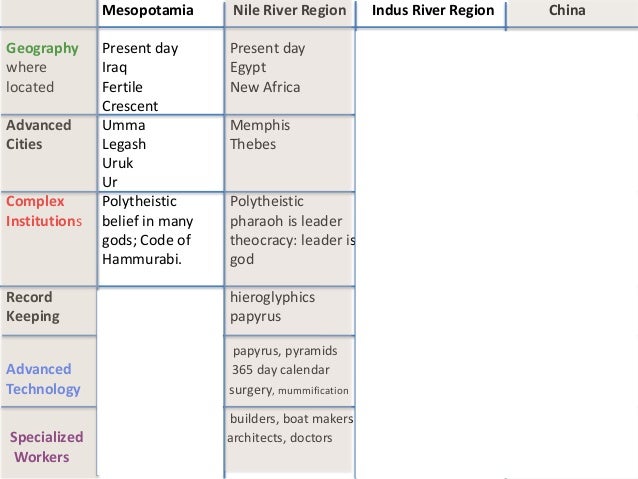 | | Mesopotamia | Nile River Region | Indus River Region | China |
|---|---|---|---|---|
| Geography where located | Present day Iraq Fertile Crescent | Present day Egypt New Africa | | |
| Advanced Cities | Umma Legash Uruk Ur | Memphis Thebes | | |
| Complex Institutions | Polytheistic belief in many gods; Code of Hammurabi. | Polytheistic pharaoh is leader theocracy: leader is god | | |
| Record Keeping | | hieroglyphics papyrus | | |
| Advanced Technology | | papyrus, pyramids 365 day calendar surgery, mummification | | |
| Specialized Workers | | builders, boat makers architects, doctors | | |